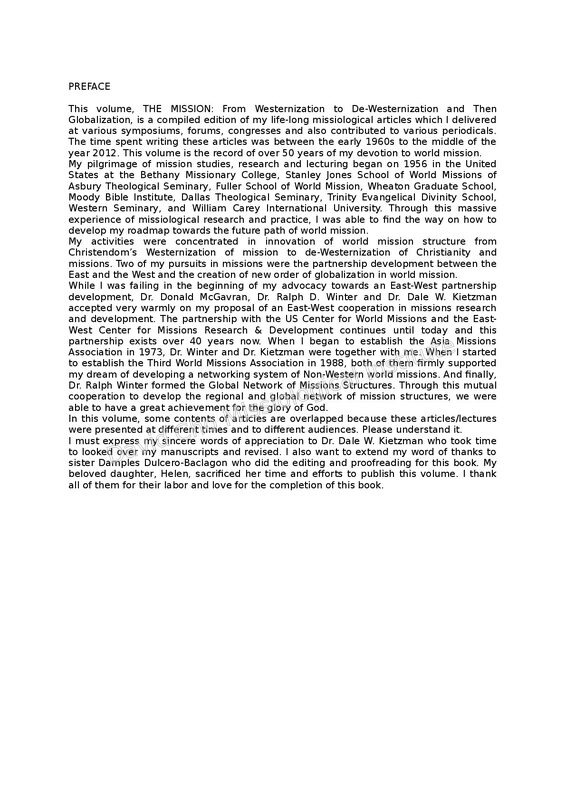 PREFACE

This volume, THE MISSION: From Westernization to De-Westernization and Then Globalization, is a compiled edition of my life-long missiological articles which I delivered at various symposiums, forums, congresses and also contributed to various periodicals. The time spent writing these articles was between the early 1960s to the middle of the year 2012. This volume is the record of over 50 years of my devotion to world mission.

My pilgrimage of mission studies, research and lecturing began on 1956 in the United States at the Bethany Missionary College, Stanley Jones School of World Missions of Asbury Theological Seminary, Fuller School of World Mission, Wheaton Graduate School, Moody Bible Institute, Dallas Theological Seminary, Trinity Evangelical Divinity School, Western Seminary, and William Carey International University. Through this massive experience of missiological research and practice, I was able to find the way on how to develop my roadmap towards the future path of world mission.

My activities were concentrated in innovation of world mission structure from Christendom's Westernization of mission to de-Westernization of Christianity and missions. Two of my pursuits in missions were the partnership development between the East and the West and the creation of new order of globalization in world mission.

While I was failing in the beginning of my advocacy towards an East-West partnership development, Dr. Donald McGavran, Dr. Ralph D. Winter and Dr. Dale W. Kietzman accepted very warmly on my proposal of an East-West cooperation in missions research and development. The partnership with the US Center for World Missions and the East-West Center for Missions Research & Development continues until today and this partnership exists over 40 years now. When I began to establish the Asia Missions Association in 1973, Dr. Winter and Dr. Kietzman were together with me. When I started to establish the Third World Missions Association in 1988, both of them firmly supported my dream of developing a networking system of Non-Western world missions. And finally, Dr. Ralph Winter formed the Global Network of Missions Structures. Through this mutual cooperation to develop the regional and global network of mission structures, we were able to have a great achievement for the glory of God.

In this volume, some contents of articles are overlapped because these articles/lectures were presented at different times and to different audiences. Please understand it.

I must express my sincere words of appreciation to Dr. Dale W. Kietzman who took time to looked over my manuscripts and revised. I also want to extend my word of thanks to sister Damples Dulcero-Baclagon who did the editing and proofreading for this book. My beloved daughter, Helen, sacrificed her time and efforts to publish this volume. I thank all of them for their labor and love for the completion of this book.